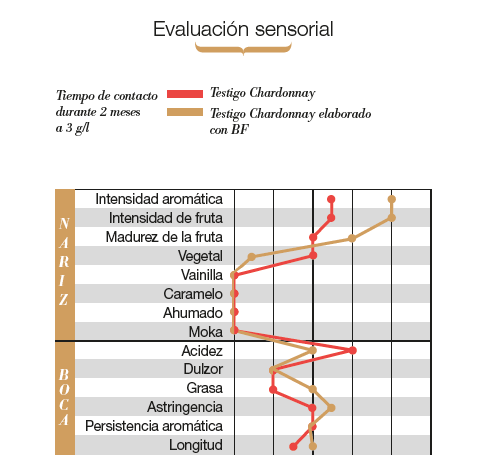 Evaluación sensorial

Tiempo de contacto durante 2 meses a 3 g/l

Testigo Chardonnay

Testigo Chardonnay elaborado con BF

NARIZ

Intensidad aromática
Intensidad de fruta
Madurez de la fruta
Vegetal
Vainilla
Caramelo
Ahumado
Moka

BOCA

Acidez
Dulzor
Grasa
Astringencia
Persistencia aromática
Longitud